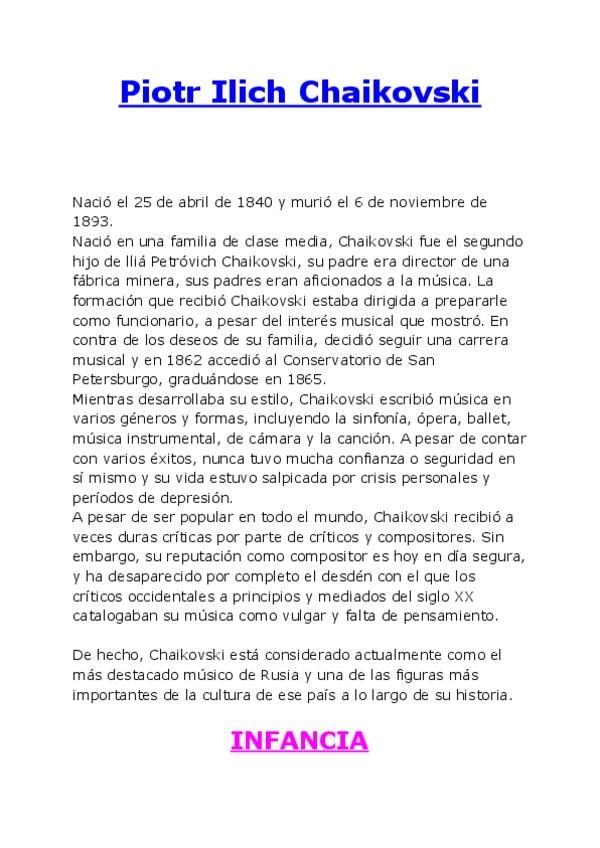 Piotr Ilich Chaikovski

Nació el 25 de abril de 1840 y murió el 6 de noviembre de 1893.
Nació en una familia de clase media, Chaikovski fue el segundo hijo de Iliá Petróvich Chaikovski, su padre era director de una fábrica minera, sus padres eran aficionados a la música. La formación que recibió Chaikovski estaba dirigida a prepararle como funcionario, a pesar del interés musical que mostró. En contra de los deseos de su familia, decidió seguir una carrera musical y en 1862 accedió al Conservatorio de San Petersburgo, graduándose en 1865.
Mientras desarrollaba su estilo, Chaikovski escribió música en varios géneros y formas, incluyendo la sinfonía, ópera, ballet, música instrumental, de cámara y la canción. A pesar de contar con varios éxitos, nunca tuvo mucha confianza o seguridad en sí mismo y su vida estuvo salpicada por crisis personales y períodos de depresión.
A pesar de ser popular en todo el mundo, Chaikovski recibió a veces duras críticas por parte de críticos y compositores. Sin embargo, su reputación como compositor es hoy en día segura, y ha desaparecido por completo el desdén con el que los críticos occidentales a principios y mediados del siglo XX catalogaban su música como vulgar y falta de pensamiento.

De hecho, Chaikovski está considerado actualmente como el más destacado músico de Rusia y una de las figuras más importantes de la cultura de ese país a lo largo de su historia.

INFANCIA